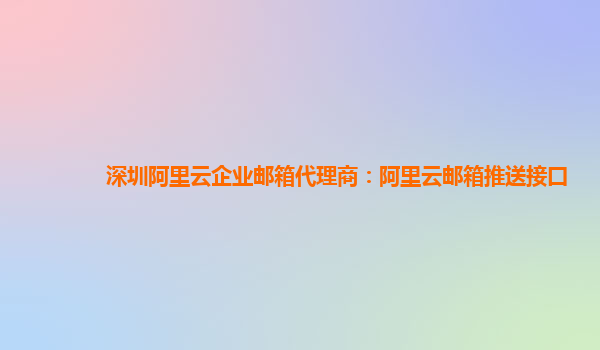 深圳阿里云企业邮箱代理商：阿里云邮箱推送接口